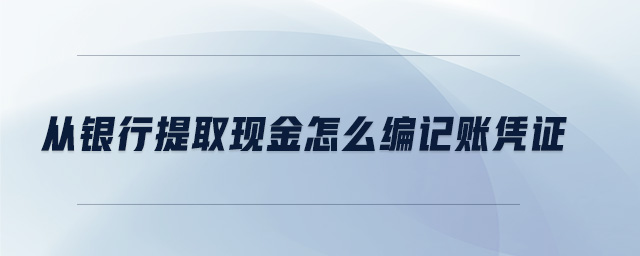 从银行提取现金怎么编记账凭证